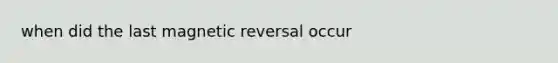 when did the last magnetic reversal occur